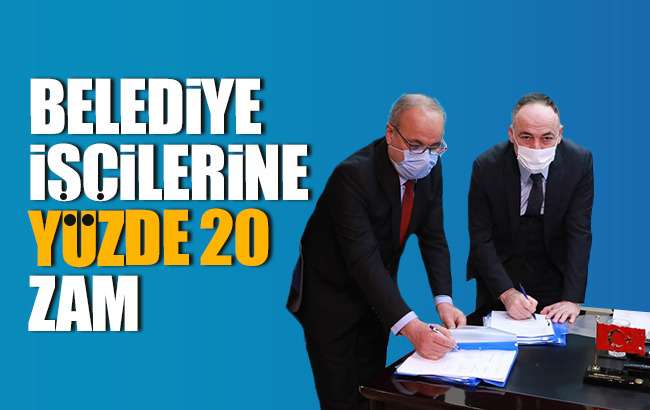 BELEDİYE İŞÇİLERİNE YÜZDE 20 ZAM